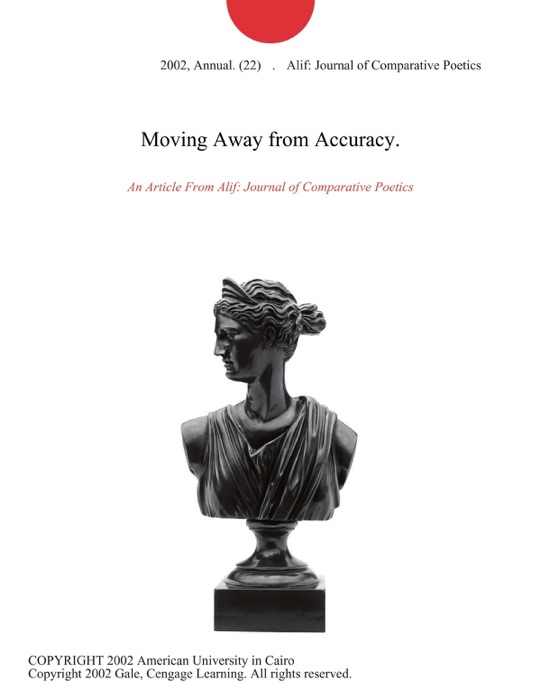 2002, Annual. (22) . Alif: Journal of Comparative Poetics

Moving Away from Accuracy.

An Article From Alif: Journal of Comparative Poetics

COPYRIGHT 2002 American University in Cairo
Copyright 2002 Gale, Cengage Learning. All rights reserved.